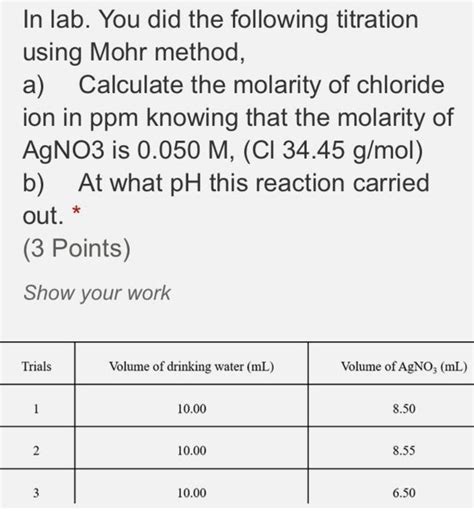 In lab. You did the following titration using Mohr method,
a) Calculate the molarity of chloride ion in ppm knowing that the molarity of AgNO3 is 0.050 M, (Cl 34.45 g/mol)
b) At what pH this reaction carried out. *
(3 Points)

Show your work

| Trials | Volume of drinking water (mL) | Volume of $AgNO_3$ (mL) |
|---|---|---|
| 1 | 10.00 | 8.50 |
| 2 | 10.00 | 8.55 |
| 3 | 10.00 | 6.50 |